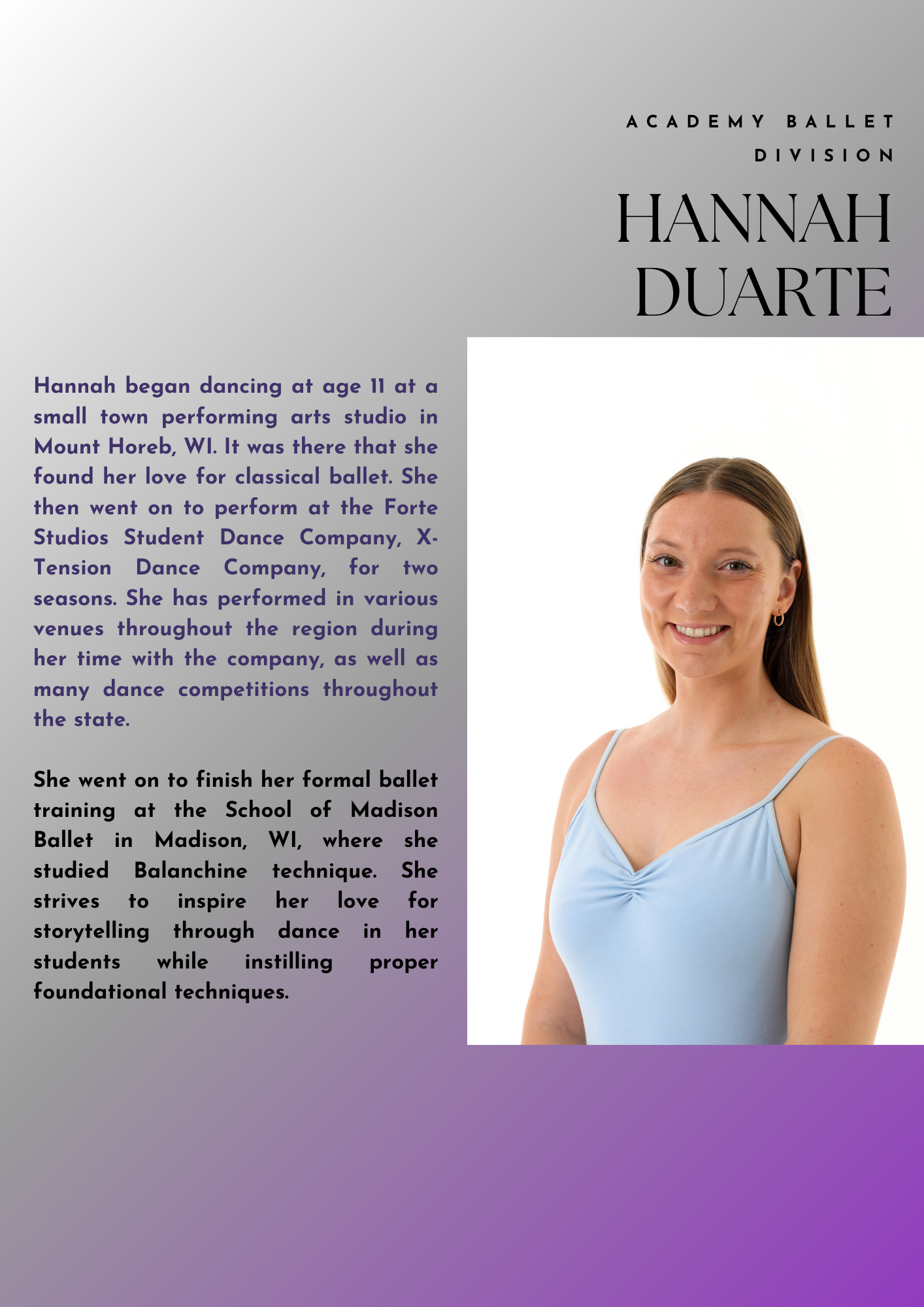 ACADEMY BALLET DIVISION

HANNAH DUARTE

Hannah began dancing at age 11 at a small town performing arts studio in Mount Horeb, WI. It was there that she found her love for classical ballet. She then went on to perform at the Forte Studios Student Dance Company, X-Tension Dance Company, for two seasons. She has performed in various venues throughout the region during her time with the company, as well as many dance competitions throughout the state.

She went on to finish her formal ballet training at the School of Madison Ballet in Madison, WI, where she studied Balanchine technique. She strives to inspire her love for storytelling through dance in her students while instilling proper foundational techniques.